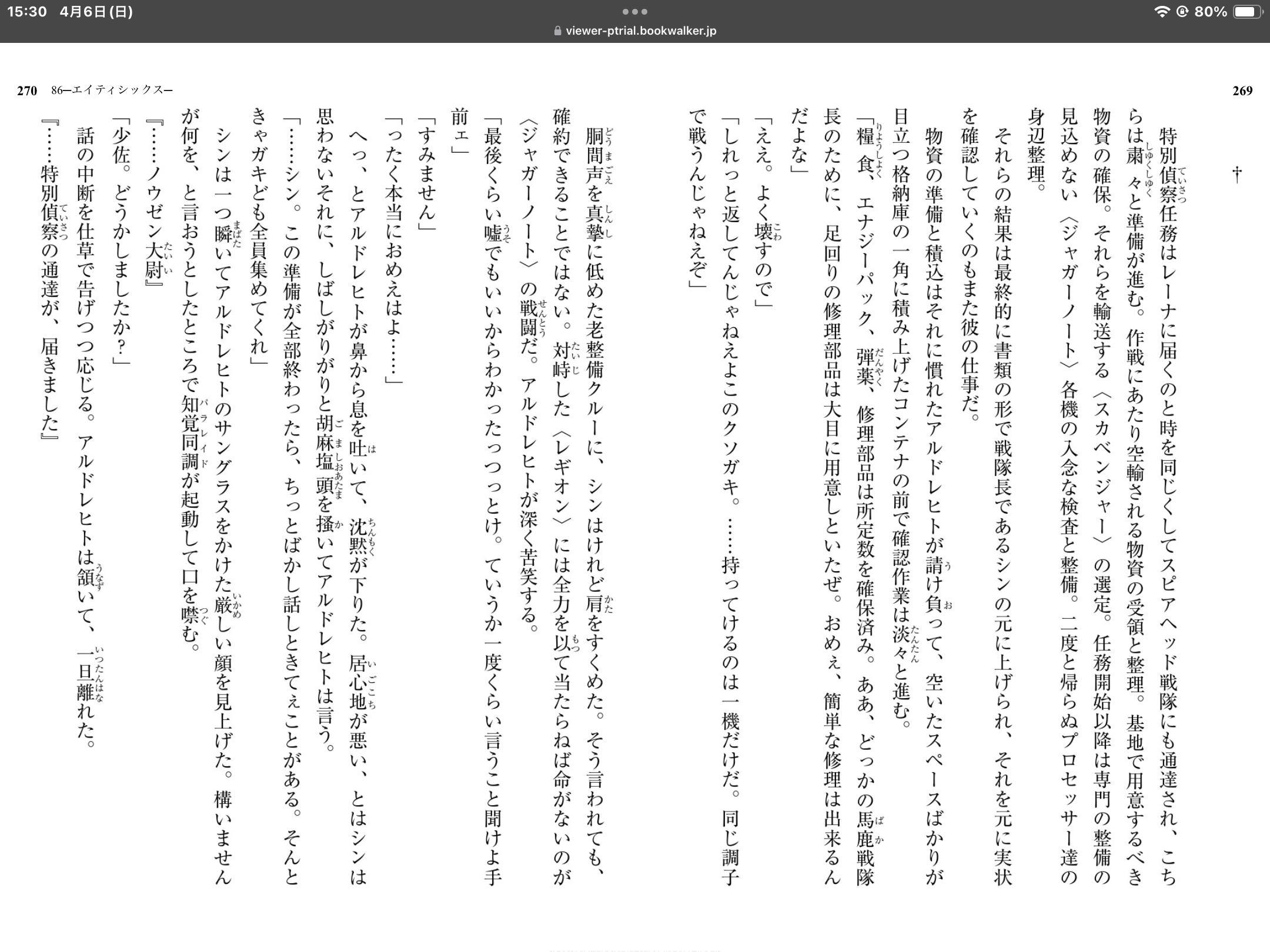 15:30 4月6日(日)
viewer-ptrial.bookwalker.jp
80%

269

†

特別偵察任務はレーナに届くのと時を同じくしてスピアヘッド戦隊にも通達され、こちらは粛々と準備が進む。作戦にあたり空輸される物資の受領と整理。基地で用意するべき物資の確保。それらを輸送する〈スカベンジャー〉の選定。任務開始以降は専門の整備の見込めない〈ジャガーノート〉各機の入念な検査と整備。二度と帰らぬプロセッサー達の身辺整理。

それらの結果は最終的に書類の形で戦隊長であるシンの元に上げられ、それを元に実状を確認していくのもまた彼の仕事だ。

物資の準備と積込はそれに慣れたアルドレヒトが請け負って、空いたスペースばかりが目立つ格納庫の一角に積み上げたコンテナの前で確認作業は淡々と進む。

「糧食、エナジーパック、弾薬、修理部品は所定数を確保済み。ああ、どっかの馬鹿戦隊長のために、足回りの修理部品は大目に用意しといたぜ。おめぇ、簡単な修理は出来るんだよな」

「ええ。よく壊すので」

「しれっと返してんじゃねえよこのクソガキ。……持ってけるのは一機だけだ。同じ調子で戦うんじゃねえぞ」

270 86―エイティシックス―

胴間声を真摯に低めた老整備クルーに、シンはけれど肩をすくめた。そう言われても、確約できることではない。対峙した〈レギオン〉には全力を以て当たらねば命がないのが〈ジャガーノート〉の戦闘だ。アルドレヒトが深く苦笑する。

「最後くらい嘘でもいいからわかったっつっとけ。ていうか一度くらい言うこと聞けよ手前ェ」

「すみません」

「ったく本当におめえはよ……」

へっ、とアルドレヒトが鼻から息を吐いて、沈黙が下りた。居心地が悪い、とはシンは思わないそれに、しばしがりがりと胡麻塩頭を掻いてアルドレヒトは言う。

「……シン。この準備が全部終わったら、ちっとばかし話しときてぇことがある。そんときゃガキども全員集めてくれ」

シンは一つ瞬いてアルドレヒトのサングラスをかけた厳しい顔を見上げた。構いませんが何を、と言おうとしたところで知覚同調が起動して口を噤む。

『……ノウゼン大尉』

「少佐。どうかしましたか?」

話の中断を仕草で告げつつ応じる。アルドレヒトは頷いて、一旦離れた。

『……特別偵察の通達が、届きました』